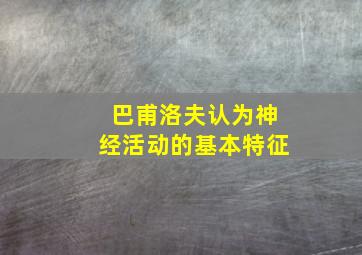 巴甫洛夫认为神经活动的基本特征